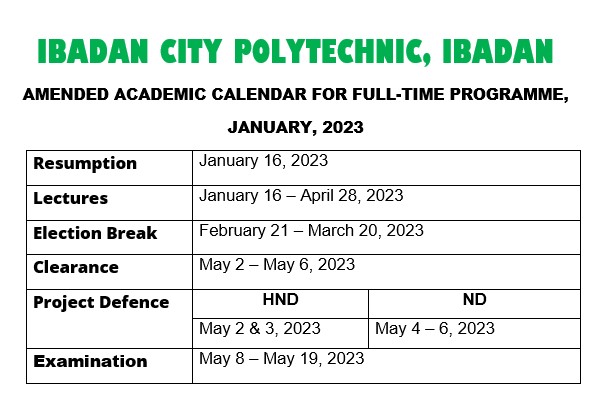 IBADAN CITY POLYTECHNIC, IBADAN

AMENDED ACADEMIC CALENDAR FOR FULL-TIME PROGRAMME, JANUARY, 2023

| Resumption | January 16, 2023 | |
|---|---|---|
| Lectures | January 16 – April 28, 2023 | |
| Election Break | February 21 – March 20, 2023 | |
| Clearance | May 2 – May 6, 2023 | |
| Project Defence | HND | ND |
| | May 2 & 3, 2023 | May 4 – 6, 2023 |
| Examination | May 8 – May 19, 2023 | |